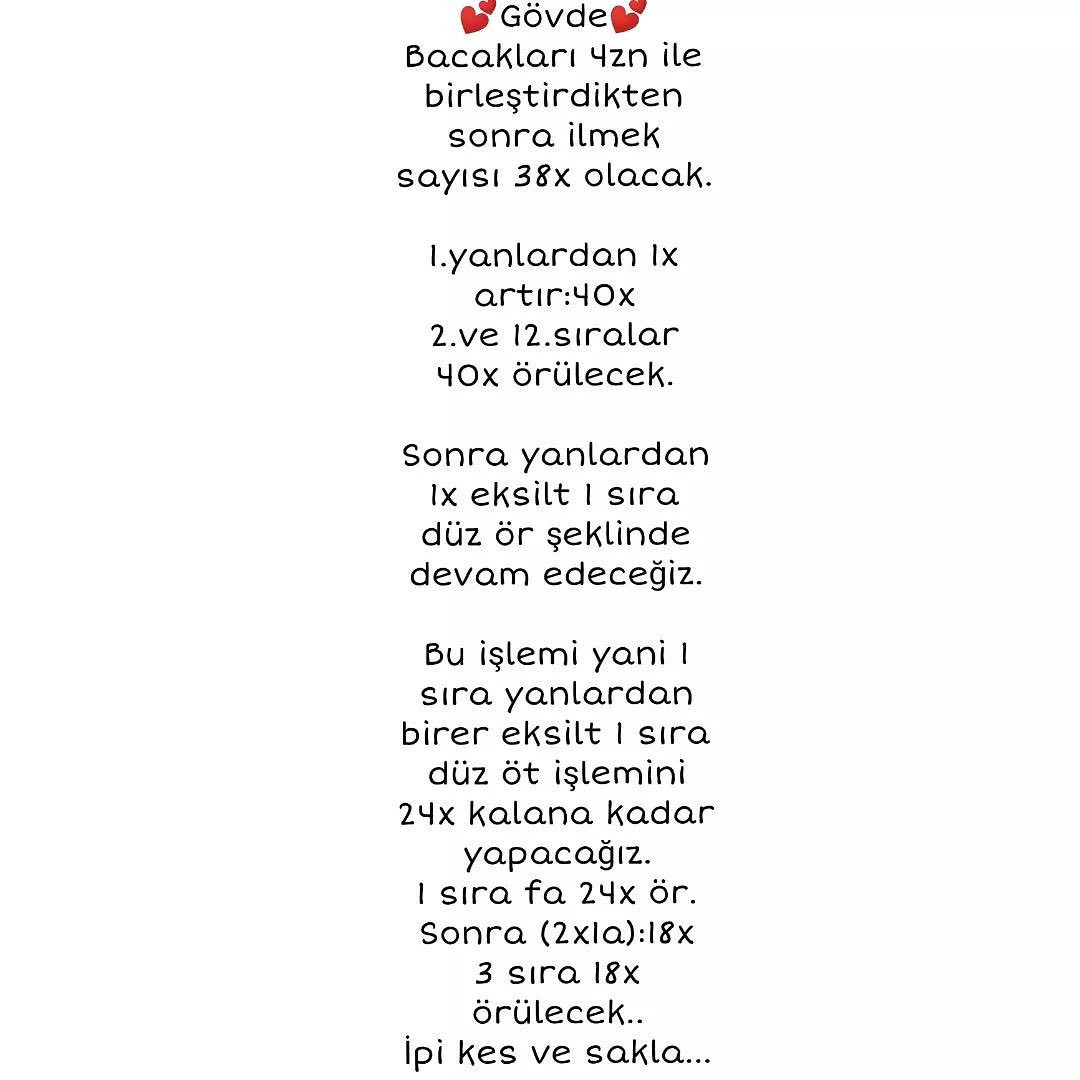 💕Gövde💕
Bacakları 4zn ile birleştirdikten sonra ilmek sayısı 38x olacak.

1.yanlardan 1x artır:40x
2.ve 12.sıralar 40x örülecek.

Sonra yanlardan 1x eksilt 1 sıra düz ör şeklinde devam edeceğiz.

Bu işlemi yani 1 sıra yanlardan birer eksilt 1 sıra düz öt işlemini 24x kalana kadar yapacağız.
1 sıra fa 24x ör.
Sonra (2x1a):18x
3 sıra 18x örülecek..
İpi kes ve sakla...